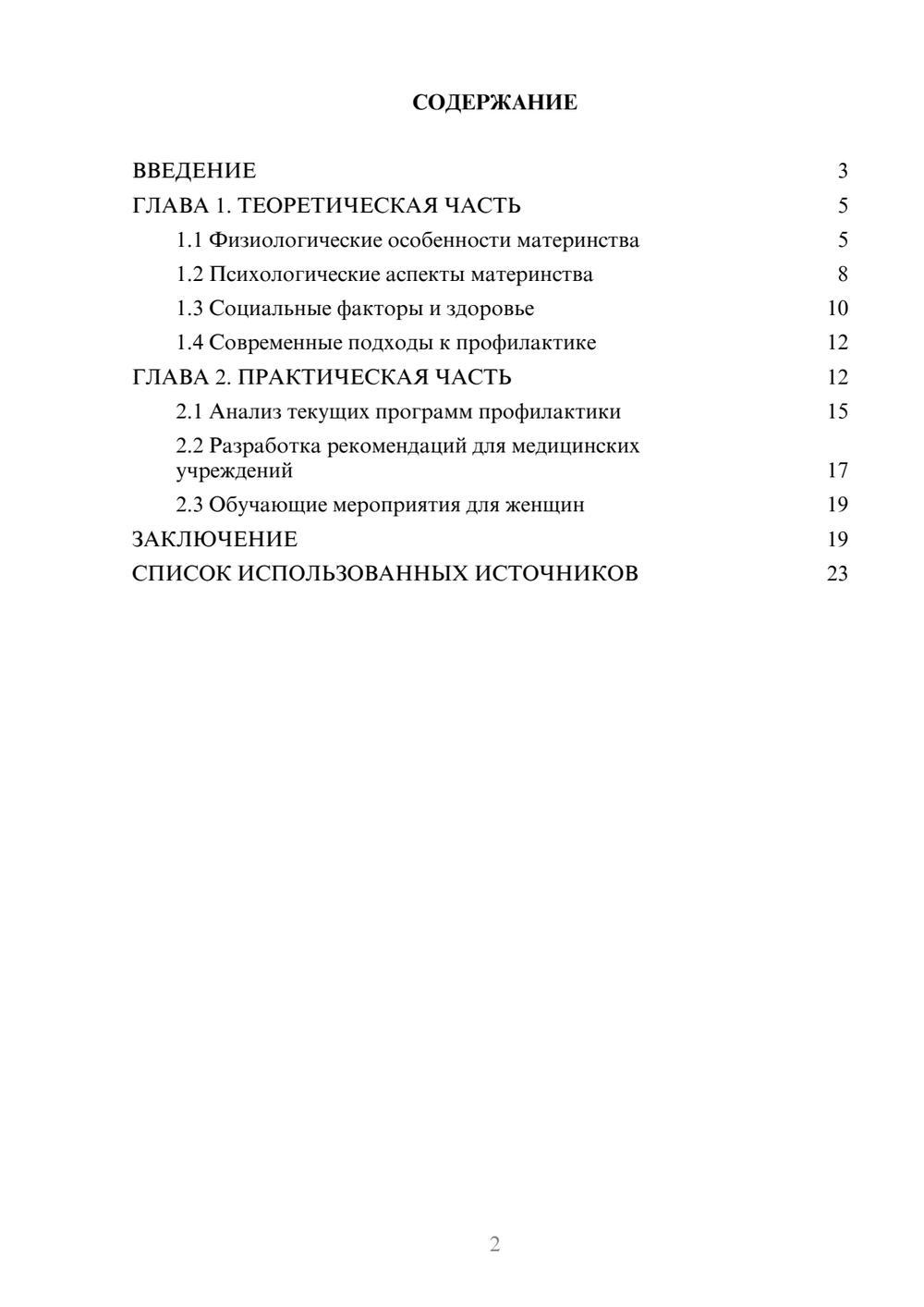 СОДЕРЖАНИЕ

ВВЕДЕНИЕ 3
ГЛАВА 1. ТЕОРЕТИЧЕСКАЯ ЧАСТЬ 5
1.1 Физиологические особенности материнства 5
1.2 Психологические аспекты материнства 8
1.3 Социальные факторы и здоровье 10
1.4 Современные подходы к профилактике 12
ГЛАВА 2. ПРАКТИЧЕСКАЯ ЧАСТЬ 12
2.1 Анализ текущих программ профилактики 15
2.2 Разработка рекомендаций для медицинских учреждений 17
2.3 Обучающие мероприятия для женщин 19
ЗАКЛЮЧЕНИЕ 19
СПИСОК ИСПОЛЬЗОВАННЫХ ИСТОЧНИКОВ 23

2